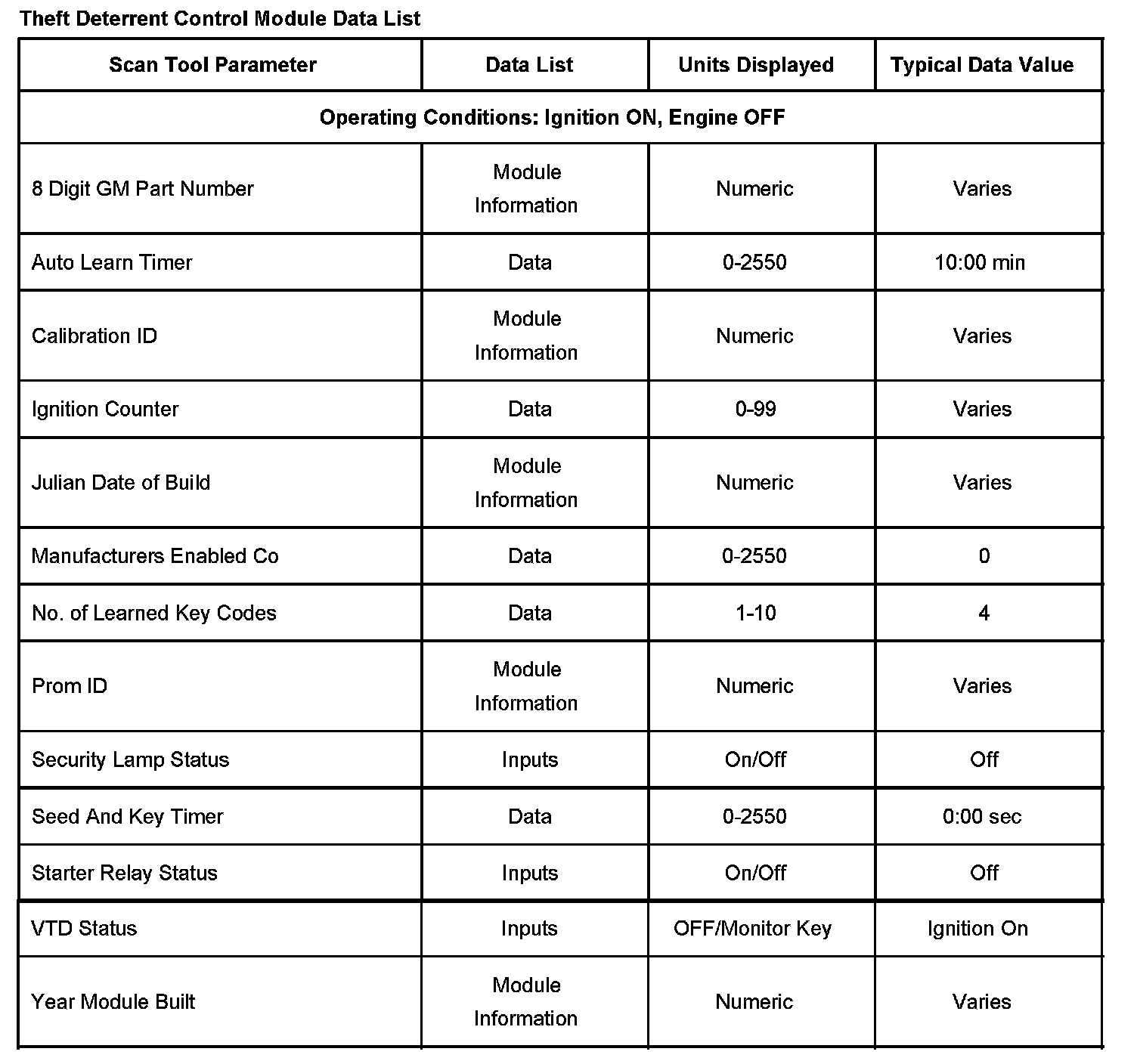 Theft Deterrent Control Module Data List

| Scan Tool Parameter | Data List | Units Displayed | Typical Data Value |
|---|---|---|---|
| Operating Conditions: Ignition ON, Engine OFF | | | |
| 8 Digit GM Part Number | Module Information | Numeric | Varies |
| Auto Learn Timer | Data | 0-2550 | 10:00 min |
| Calibration ID | Module Information | Numeric | Varies |
| Ignition Counter | Data | 0-99 | Varies |
| Julian Date of Build | Module Information | Numeric | Varies |
| Manufacturers Enabled Co | Data | 0-2550 | 0 |
| No. of Learned Key Codes | Data | 1-10 | 4 |
| Prom ID | Module Information | Numeric | Varies |
| Security Lamp Status | Inputs | On/Off | Off |
| Seed And Key Timer | Data | 0-2550 | 0:00 sec |
| Starter Relay Status | Inputs | On/Off | Off |
| VTD Status | Inputs | OFF/Monitor Key | Ignition On |
| Year Module Built | Module Information | Numeric | Varies |